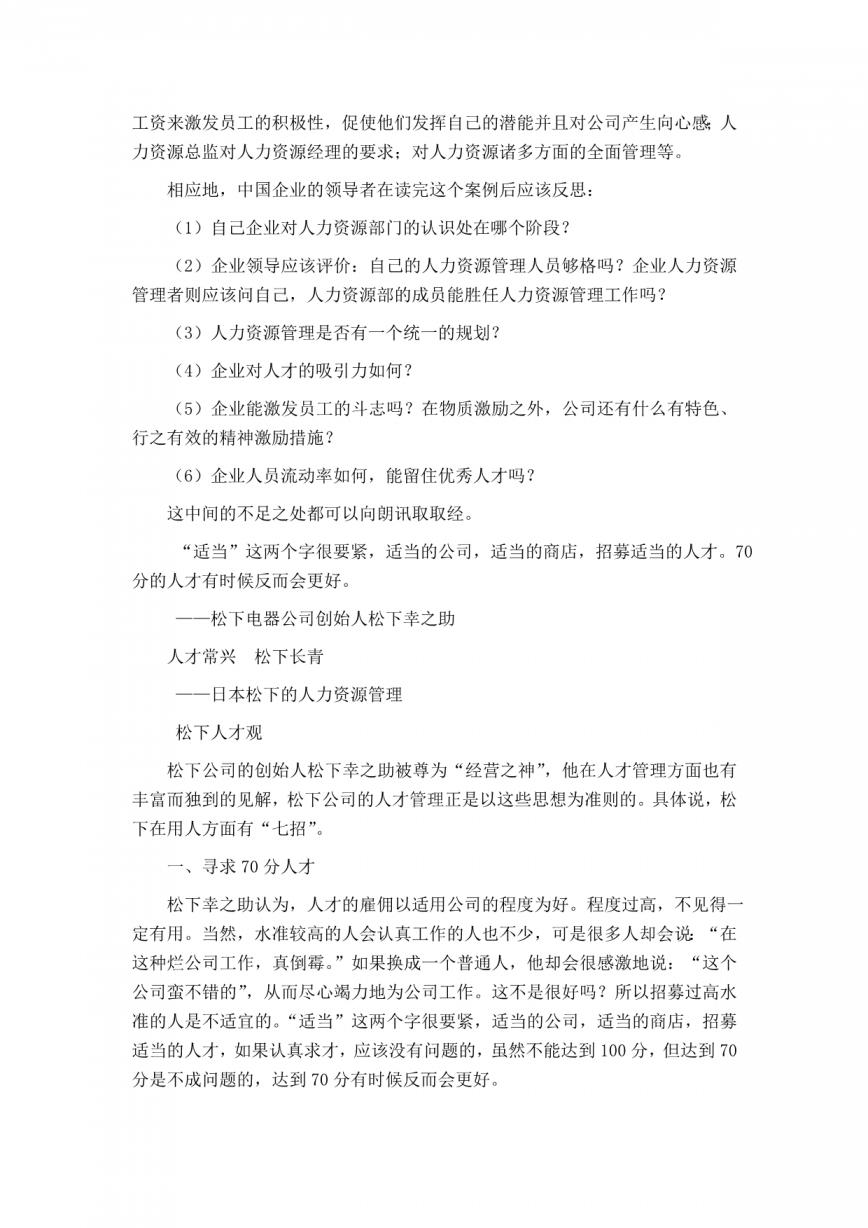 工资来激发员工的积极性，促使他们发挥自己的潜能并且对公司产生向心感；人力资源总监对人力资源经理的要求；对人力资源诸多方面的全面管理等。

相应地，中国企业的领导者在读完这个案例后应该反思：

（1）自己企业对人力资源部门的认识处在哪个阶段？

（2）企业领导应该评价：自己的人力资源管理人员够格吗？企业人力资源管理者则应该问自己，人力资源部的成员能胜任人力资源管理工作吗？

（3）人力资源管理是否有一个统一的规划？

（4）企业对人才的吸引力如何？

（5）企业能激发员工的斗志吗？在物质激励之外，公司还有什么有特色、行之有效的精神激励措施？

（6）企业人员流动率如何，能留住优秀人才吗？

这中间的不足之处都可以向朗讯取取经。

“适当”这两个字很要紧，适当的公司，适当的商店，招募适当的人才。70分的人才有时候反而会更好。

——松下电器公司创始人松下幸之助

人才常兴　松下长青

——日本松下的人力资源管理

松下人才观

松下公司的创始人松下幸之助被尊为“经营之神”，他在人才管理方面也有丰富而独到的见解，松下公司的人才管理正是以这些思想为准则的。具体说，松下在用人方面有“七招”。

一、寻求 70 分人才

松下幸之助认为，人才的雇佣以适用公司的程度为好。程度过高，不见得一定有用。当然，水准较高的人会认真工作的人也不少，可是很多人却会说：“在这种烂公司工作，真倒霉。”如果换成一个普通人，他却会很感激地说：“这个公司蛮不错的”，从而尽心竭力地为公司工作。这不是很好吗？所以招募过高水准的人是不适宜的。“适当”这两个字很要紧，适当的公司，适当的商店，招募适当的人才，如果认真求才，应该没有问题的，虽然不能达到 100 分，但达到 70 分是不成问题的，达到 70 分有时候反而会更好。